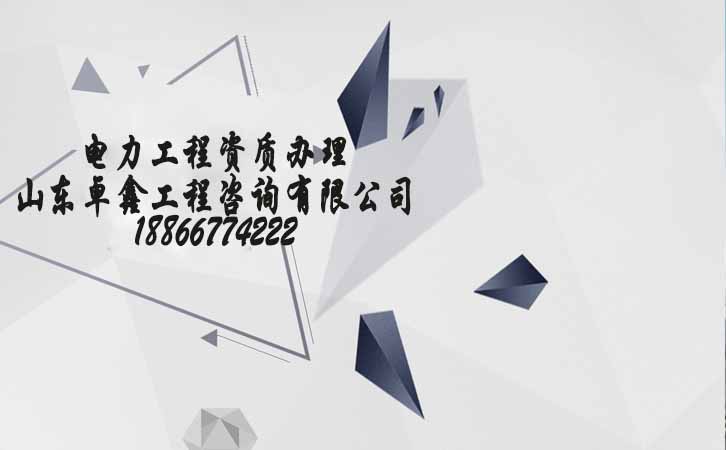 电力工程资质办理
山东卓鑫工程咨询有限公司
18866774222